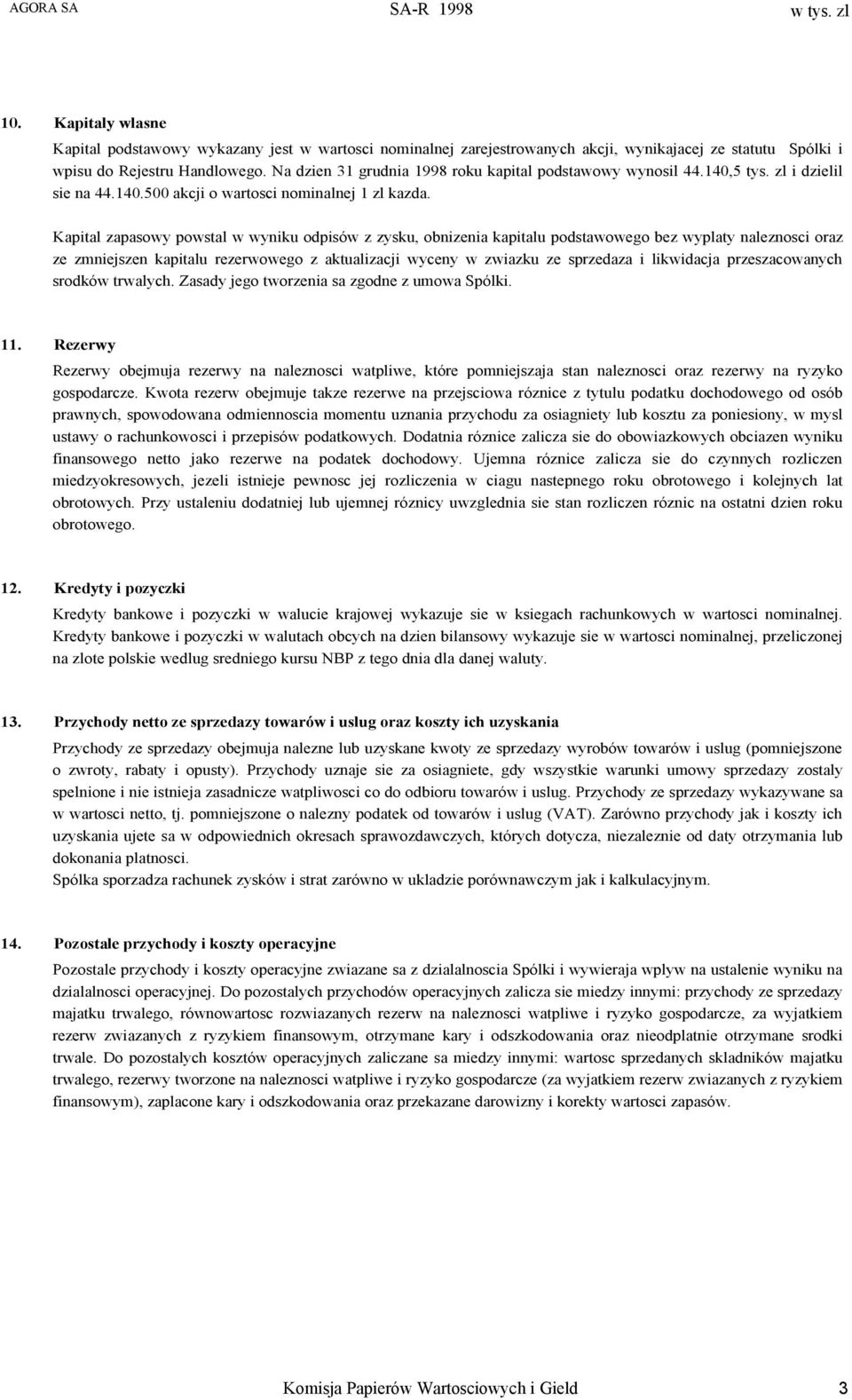 AGORA SA SA-R 1998 w tys. zl

10. Kapitaly wlasne

Kapital podstawowy wykazany jest w wartosci nominalnej zarejestrowanych akcji, wynikajacej ze statutu Spólki i wpisu do Rejestru Handlowego. Na dzien 31 grudnia 1998 roku kapital podstawowy wynosil 44.140,5 tys. zl i dzielil sie na 44.140.500 akcji o wartosci nominalnej 1 zl kazda.

Kapital zapasowy powstal w wyniku odpisów z zysku, obnizenia kapitalu podstawowego bez wyplaty naleznosci oraz ze zmniejszen kapitalu rezerwowego z aktualizacji wyceny w zwiazku ze sprzedaza i likwidacja przeszacowanych srodków trwalych. Zasady jego tworzenia sa zgodne z umowa Spólki.

11. Rezerwy

Rezerwy obejmuja rezerwy na naleznosci watpliwe, które pomniejszaja stan naleznosci oraz rezerwy na ryzyko gospodarcze. Kwota rezerw obejmuje takze rezerwe na przejsciowa róznice z tytulu podatku dochodowego od osób prawnych, spowodowana odmiennoscia momentu uznania przychodu za osiagniety lub kosztu za poniesiony, w mysl ustawy o rachunkowosci i przepisów podatkowych. Dodatnia róznice zalicza sie do obowiazkowych obciazen wyniku finansowego netto jako rezerwe na podatek dochodowy. Ujemna róznice zalicza sie do czynnych rozliczen miedzyokresowych, jezeli istnieje pewnosc jej rozliczenia w ciagu nastepnego roku obrotowego i kolejnych lat obrotowych. Przy ustaleniu dodatniej lub ujemnej róznicy uwzglednia sie stan rozliczen róznic na ostatni dzien roku obrotowego.

12. Kredyty i pozyczki

Kredyty bankowe i pozyczki w walucie krajowej wykazuje sie w ksiegach rachunkowych w wartosci nominalnej. Kredyty bankowe i pozyczki w walutach obcych na dzien bilansowy wykazuje sie w wartosci nominalnej, przeliczonej na zlote polskie wedlug sredniego kursu NBP z tego dnia dla danej waluty.

13. Przychody netto ze sprzedazy towarów i uslug oraz koszty ich uzyskania

Przychody ze sprzedazy obejmuja nalezne lub uzyskane kwoty ze sprzedazy wyrobów towarów i uslug (pomniejszone o zwroty, rabaty i opusty). Przychody uznaje sie za osiagniete, gdy wszystkie warunki umowy sprzedazy zostaly spelnione i nie istnieja zasadnicze watpliwosci co do odbioru towarów i uslug. Przychody ze sprzedazy wykazywane sa w wartosci netto, tj. pomniejszone o nalezny podatek od towarów i uslug (VAT). Zarówno przychody jak i koszty ich uzyskania ujete sa w odpowiednich okresach sprawozdawczych, których dotycza, niezaleznie od daty otrzymania lub dokonania platnosci.
Spólka sporzadza rachunek zysków i strat zarówno w ukladzie porównawczym jak i kalkulacyjnym.

14. Pozostale przychody i koszty operacyjne

Pozostale przychody i koszty operacyjne zwiazane sa z dzialalnoscia Spólki i wywieraja wplyw na ustalenie wyniku na dzialalnosci operacyjnej. Do pozostalych przychodów operacyjnych zalicza sie miedzy innymi: przychody ze sprzedazy majatku trwalego, równowartosc rozwiazanych rezerw na naleznosci watpliwe i ryzyko gospodarcze, za wyjatkiem rezerw zwiazanych z ryzykiem finansowym, otrzymane kary i odszkodowania oraz nieodplatnie otrzymane srodki trwale. Do pozostalych kosztów operacyjnych zaliczane sa miedzy innymi: wartosc sprzedanych skladników majatku trwalego, rezerwy tworzone na naleznosci watpliwe i ryzyko gospodarcze (za wyjatkiem rezerw zwiazanych z ryzykiem finansowym), zaplacone kary i odszkodowania oraz przekazane darowizny i korekty wartosci zapasów.

Komisja Papierów Wartosciowych i Gield 3